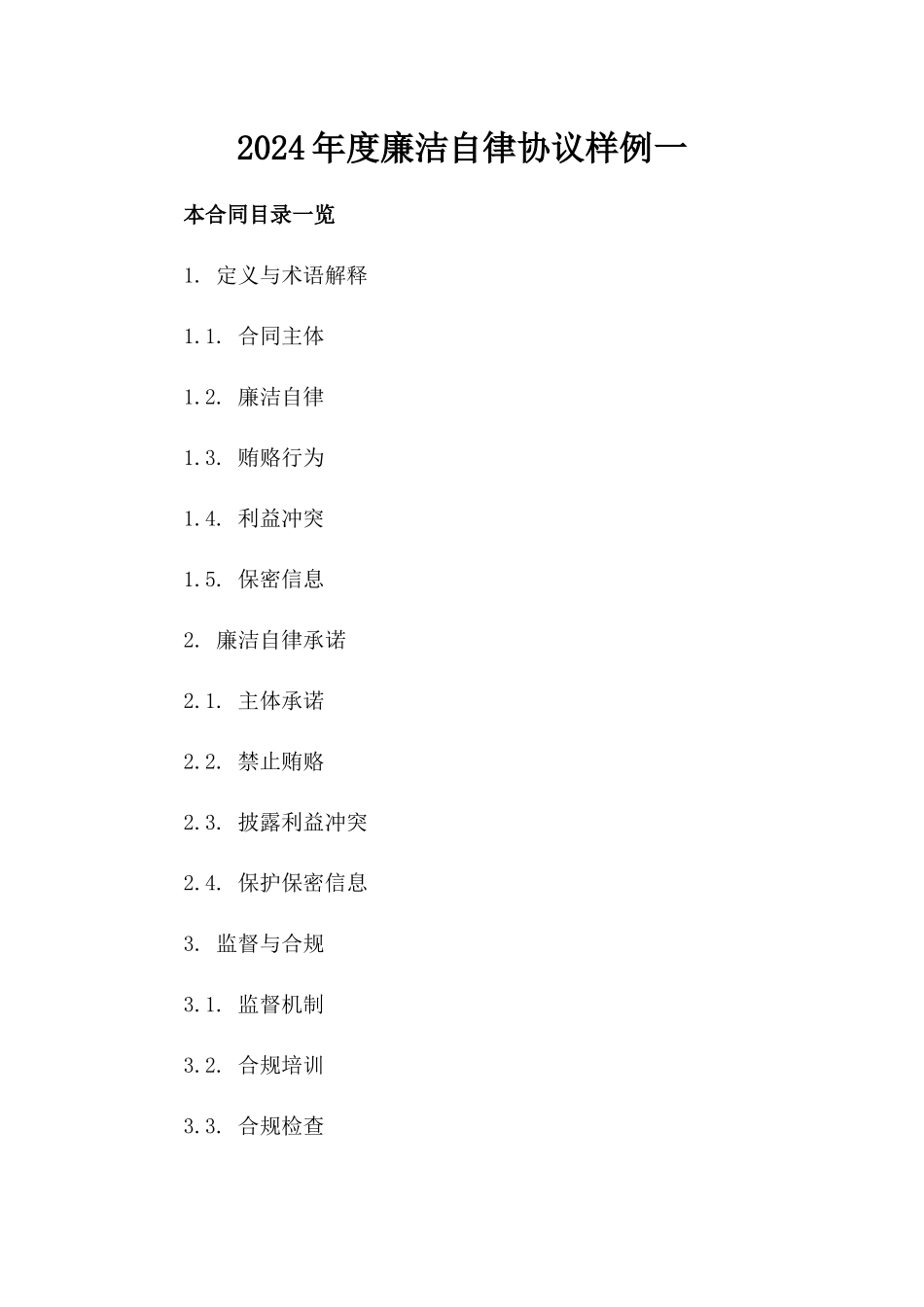 2024年度廉洁自律协议样例一

本合同目录一览

1. 定义与术语解释

1.1. 合同主体

1.2. 廉洁自律

1.3. 贿赂行为

1.4. 利益冲突

1.5. 保密信息

2. 廉洁自律承诺

2.1. 主体承诺

2.2. 禁止贿赂

2.3. 披露利益冲突

2.4. 保护保密信息

3. 监督与合规

3.1. 监督机制

3.2. 合规培训

3.3. 合规检查